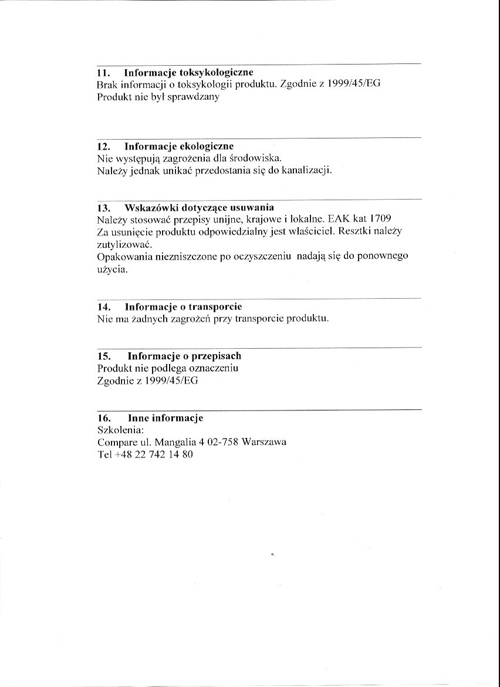 11. Informacje toksykologiczne
Brak informacji o toksykologii produktu. Zgodnie z 1999/45/EG
Produkt nie był sprawdzany

12. Informacje ekologiczne
Nie występują zagrożenia dla środowiska.
Należy jednak unikać przedostania się do kanalizacji.

13. Wskazówki dotyczące usuwania
Należy stosować przepisy unijne, krajowe i lokalne. EAK kat 1709
Za usunięcie produktu odpowiedzialny jest właściciel. Resztki należy zutylizować.
Opakowania niezniszczone po oczyszczeniu nadają się do ponownego użycia.

14. Informacje o transporcie
Nie ma żadnych zagrożeń przy transporcie produktu.

15. Informacje o przepisach
Produkt nie podlega oznaczeniu
Zgodnie z 1999/45/EG

16. Inne informacje
Szkolenia:
Compare ul. Mangalia 4 02-758 Warszawa
Tel +48 22 742 14 80